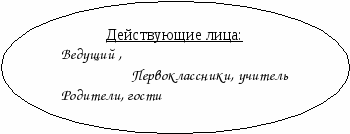 Действующие лица:

Ведущий ,

Первоклассники, учитель

Родители, гости